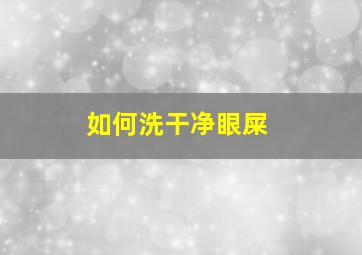 如何洗干净眼屎